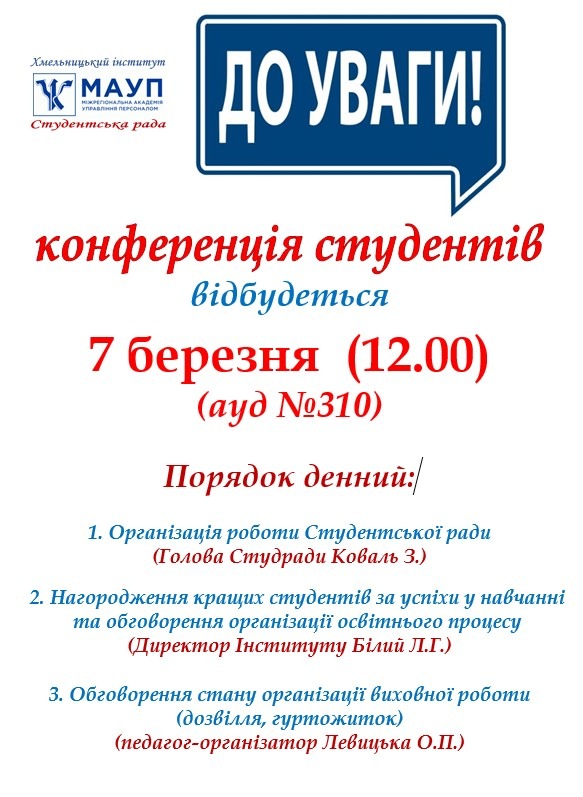 Хмельницький інститут

МАУП
МІЖРЕГІОНАЛЬНА АКАДЕМІЯ УПРАВЛІННЯ ПЕРСОНАЛОМ

Студентська рада

ДО УВАГИ!

конференція студентів

відбудеться

7 березня (12.00)

(ауд №310)

Порядок денний:

1. Організація роботи Студентської ради
(Голова Студради Коваль З.)

2. Нагородження кращих студентів за успіхи у навчанні та обговорення організації освітнього процесу
(Директор Інституту Білий Л.Г.)

3. Обговорення стану організації виховної роботи
(дозвілля, гуртожиток)
(педагог-організатор Левицька О.П.)